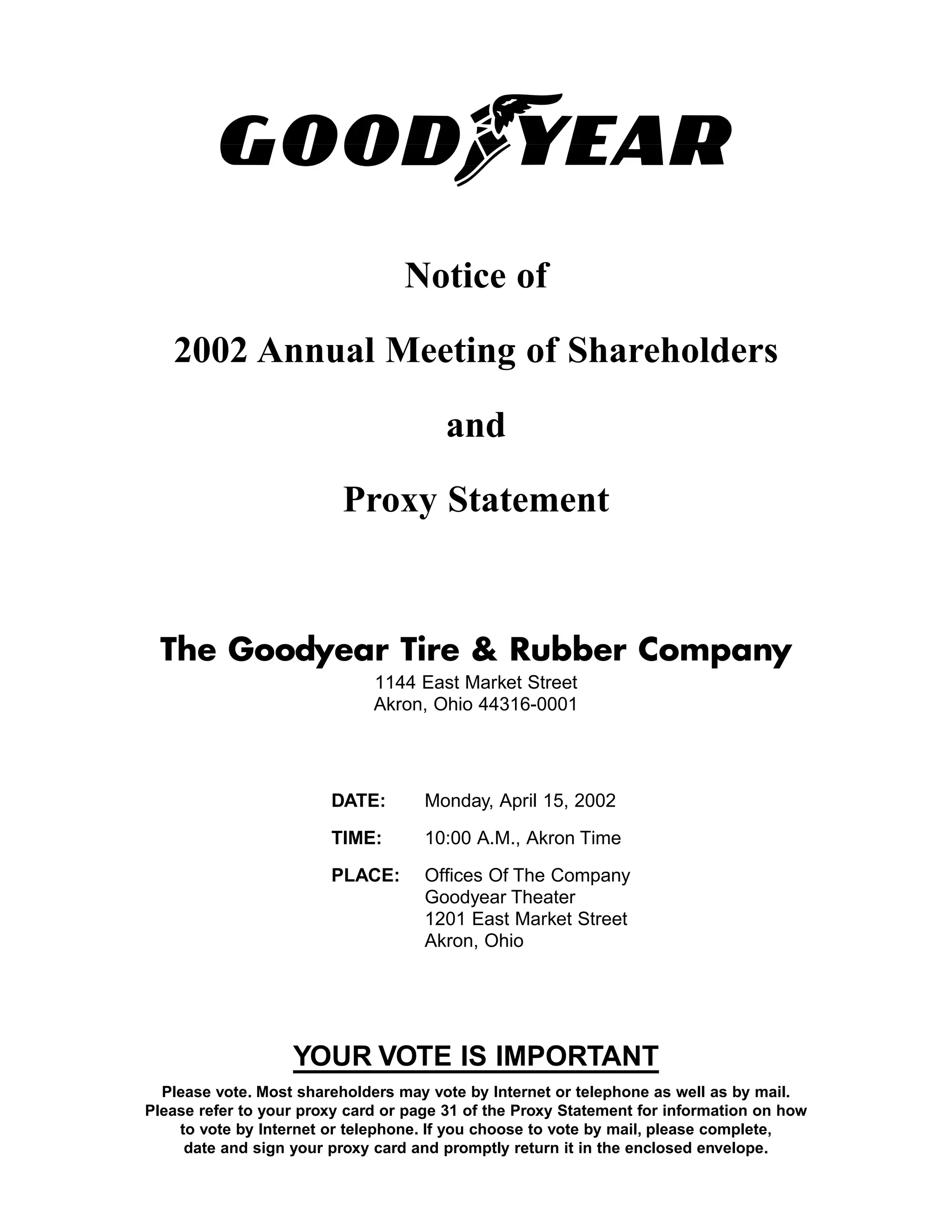 GOODYEAR

Notice of

2002 Annual Meeting of Shareholders

and

Proxy Statement

The Goodyear Tire & Rubber Company
1144 East Market Street
Akron, Ohio 44316-0001

DATE: Monday, April 15, 2002

TIME: 10:00 A.M., Akron Time

PLACE: Offices Of The Company
Goodyear Theater
1201 East Market Street
Akron, Ohio

YOUR VOTE IS IMPORTANT

Please vote. Most shareholders may vote by Internet or telephone as well as by mail. Please refer to your proxy card or page 31 of the Proxy Statement for information on how to vote by Internet or telephone. If you choose to vote by mail, please complete, date and sign your proxy card and promptly return it in the enclosed envelope.